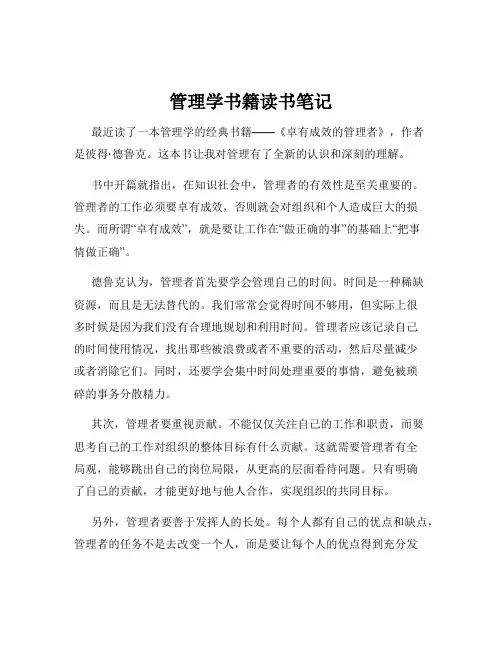 管理学书籍读书笔记

最近读了一本管理学的经典书籍——《卓有成效的管理者》，作者是彼得·德鲁克。这本书让我对管理有了全新的认识和深刻的理解。

书中开篇就指出，在知识社会中，管理者的有效性是至关重要的。管理者的工作必须要卓有成效，否则就会对组织和个人造成巨大的损失。而所谓“卓有成效”，就是要让工作在“做正确的事”的基础上“把事情做正确”。

德鲁克认为，管理者首先要学会管理自己的时间。时间是一种稀缺资源，而且是无法替代的。我们常常会觉得时间不够用，但实际上很多时候是因为我们没有合理地规划和利用时间。管理者应该记录自己的时间使用情况，找出那些被浪费或者不重要的活动，然后尽量减少或者消除它们。同时，还要学会集中时间处理重要的事情，避免被琐碎的事务分散精力。

其次，管理者要重视贡献。不能仅仅关注自己的工作和职责，而要思考自己的工作对组织的整体目标有什么贡献。这就需要管理者有全局观，能够跳出自己的岗位局限，从更高的层面看待问题。只有明确了自己的贡献，才能更好地与他人合作，实现组织的共同目标。

另外，管理者要善于发挥人的长处。每个人都有自己的优点和缺点，管理者的任务不是去改变一个人，而是要让每个人的优点得到充分发